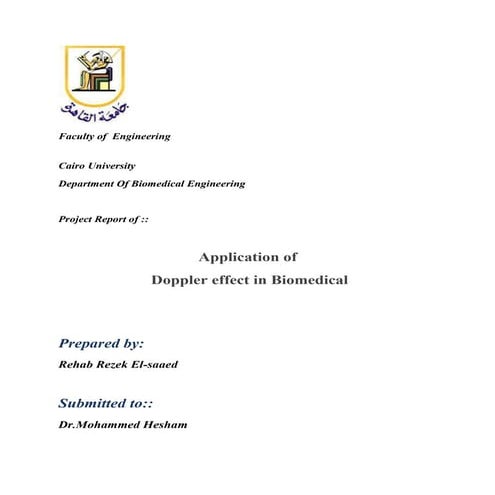 جامعة القاهرة

Faculty of Engineering

Cairo University
Department Of Biomedical Engineering

Project Report of ::

Application of
Doppler effect in Biomedical

Prepared by:
Rehab Rezek El-saaed

Submitted to::
Dr.Mohammed Hesham